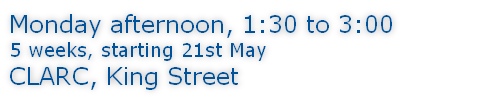 Monday afternoon, 1:30 to 3:00
5 weeks, starting 21st May
CLARC, King Street